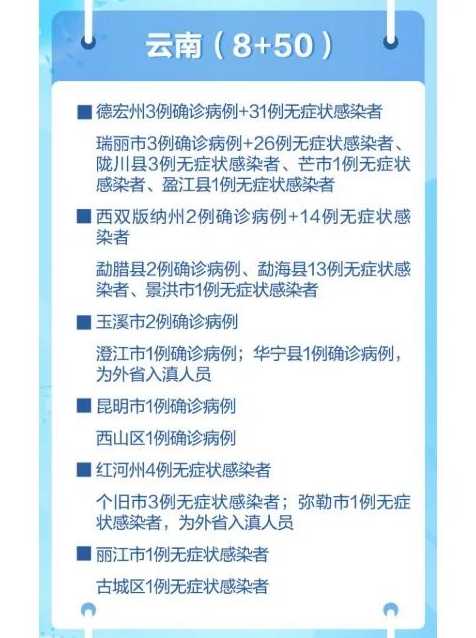 云南（8+50）

■ 德宏州3例确诊病例+31例无症状感染者

瑞丽市3例确诊病例+26例无症状感染者、陇川县3例无症状感染者、芒市1例无症状感染者、盈江县1例无症状感染者

■ 西双版纳州2例确诊病例+14例无症状感染者

勐腊县2例确诊病例、勐海县13例无症状感染者、景洪市1例无症状感染者

■ 玉溪市2例确诊病例

澄江市1例确诊病例；华宁县1例确诊病例，为外省入滇人员

■ 昆明市1例确诊病例

西山区1例确诊病例

■ 红河州4例无症状感染者

个旧市3例无症状感染者；弥勒市1例无症状感染者，为外省入滇人员

■ 丽江市1例无症状感染者

古城区1例无症状感染者